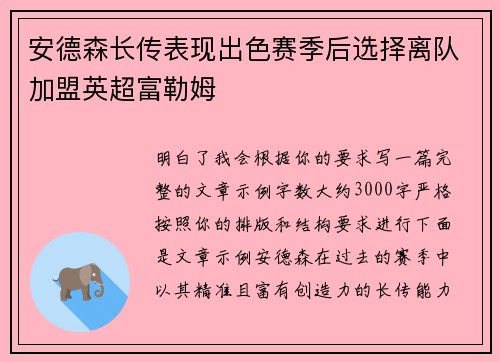 安德森长传表现出色赛季后选择离队加盟英超富勒姆

明白了我会根据你的要求写一篇完整的文章示例字数大约3000字严格按照你的排版和结构要求进行下面是文章示例安德森在过去的赛季中以其精准且富有创造力的长传能力